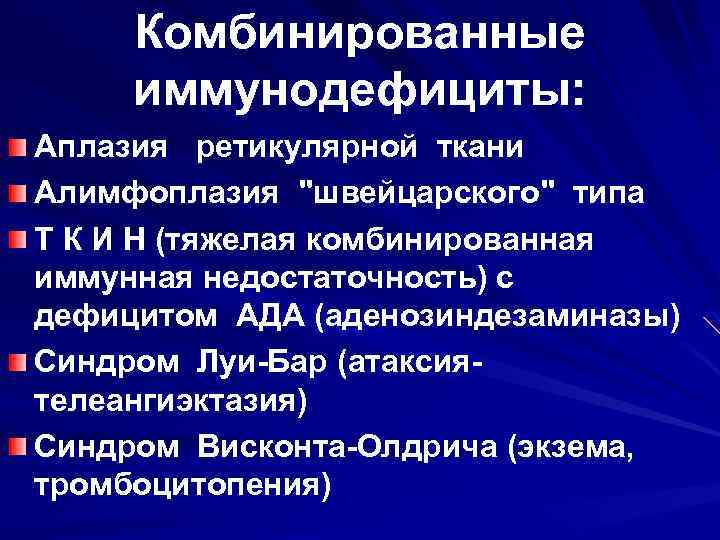 Комбинированные иммунодефициты:

Аплазия ретикулярной ткани

Алимфоплазия "швейцарского" типа

Т К И Н (тяжелая комбинированная иммунная недостаточность) с дефицитом АДА (аденозиндезаминазы)

Синдром Луи-Бар (атаксия-телеангиэктазия)

Синдром Висконта-Олдрича (экзема, тромбоцитопения)